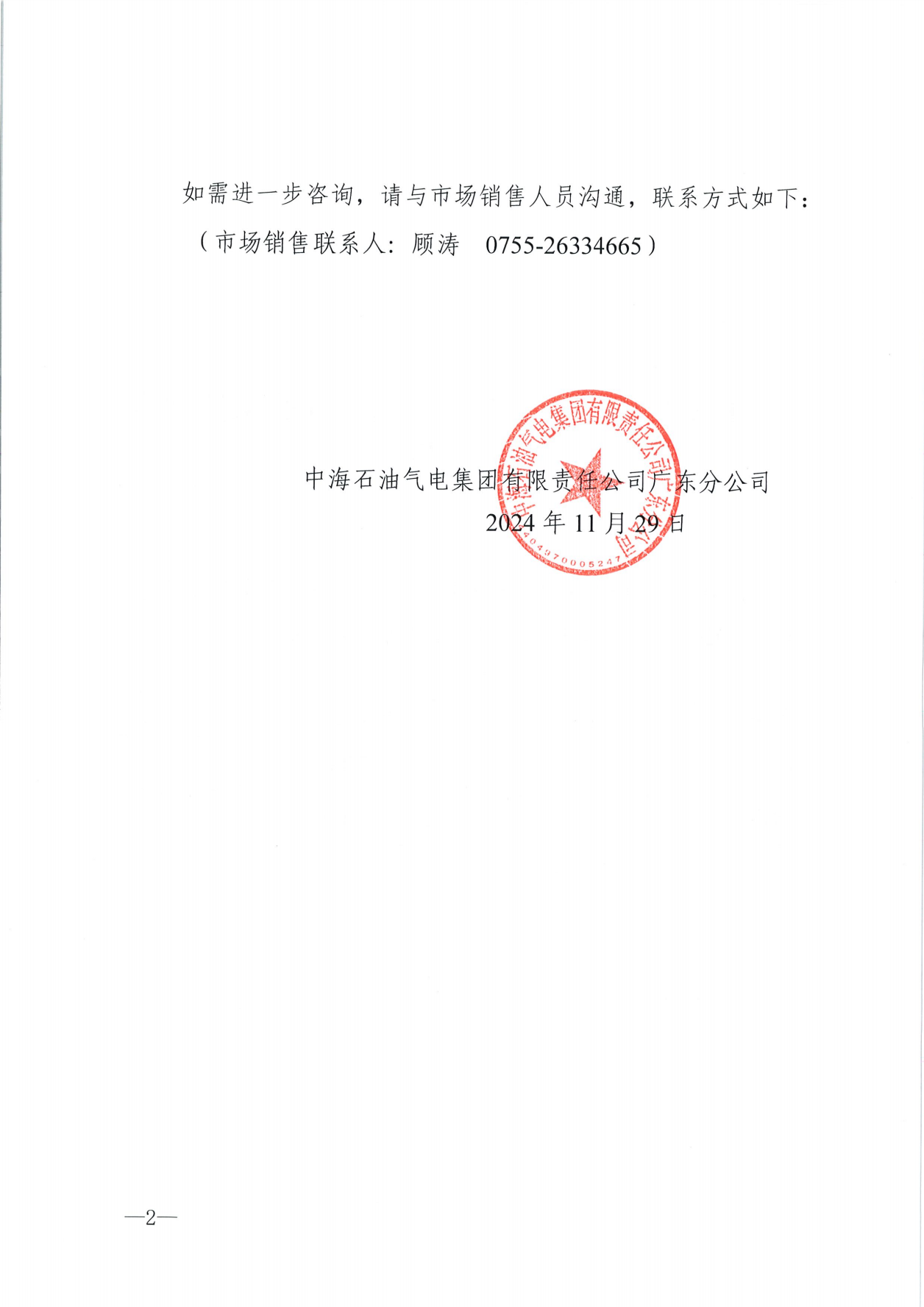 如需进一步咨询，请与市场销售人员沟通，联系方式如下：
（市场销售联系人：顾涛　0755-26334665）

中海石油气电集团有限责任公司广东分公司
2024 年 11 月 29 日

中海石油气电集团有限责任公司广东分公司
4404970005247

—2—